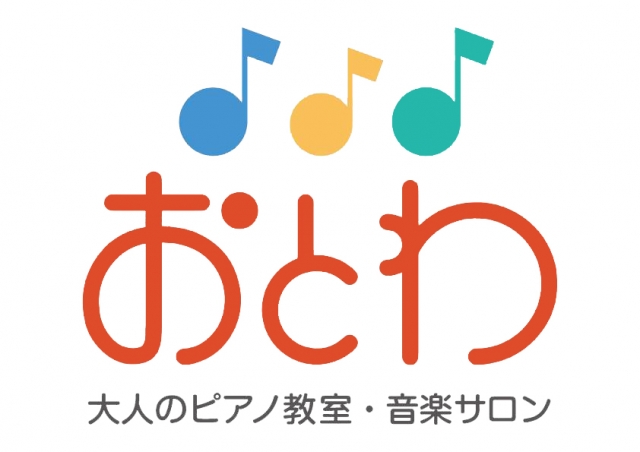 おとわ

大人のピアノ教室・音楽サロン